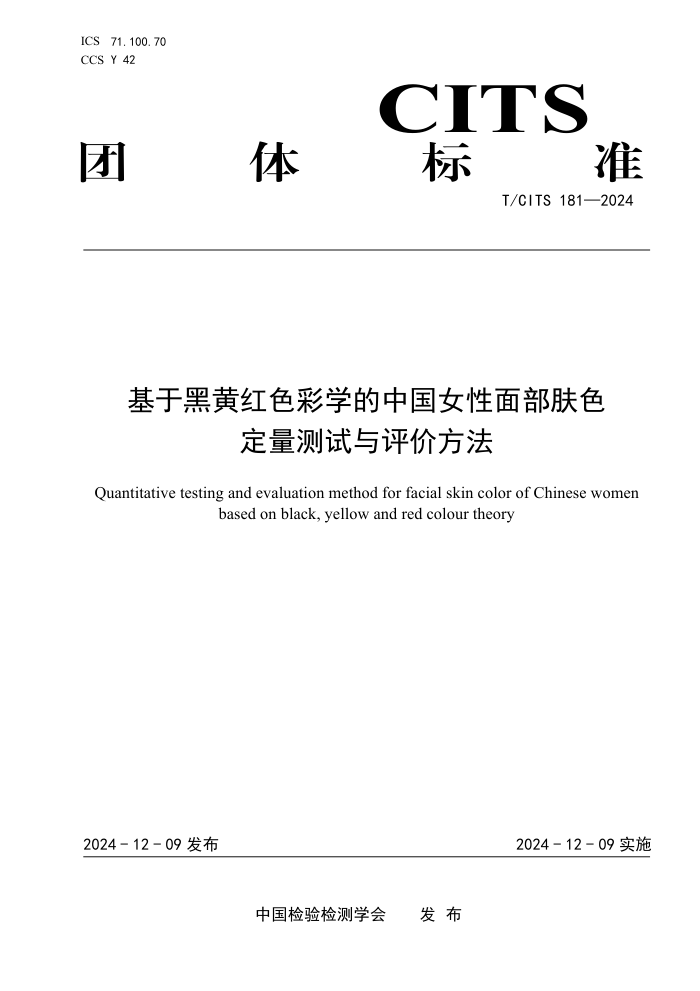 ICS 71.100.70
CCS Y 42

CITS

团 体 标 准

T/CITS 181—2024

基于黑黄红色彩学的中国女性面部肤色定量测试与评价方法

Quantitative testing and evaluation method for facial skin color of Chinese women based on black, yellow and red colour theory

2024 - 12 - 09 发布

2024 - 12 - 09 实施

中国检验检测学会 发 布